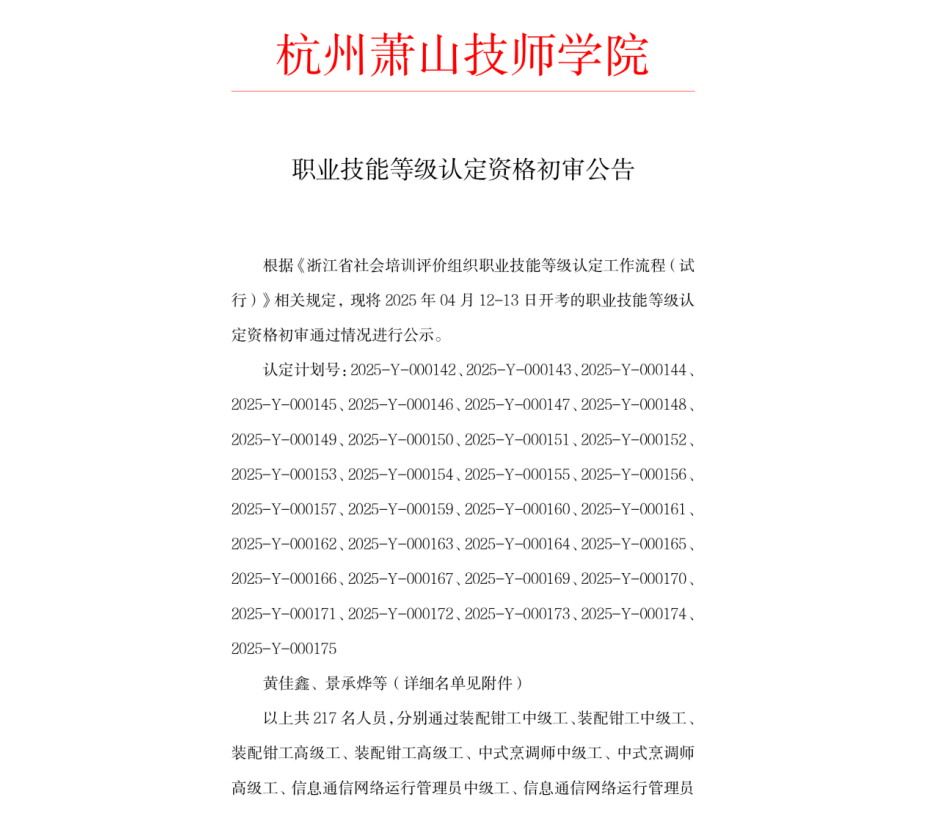 杭州萧山技师学院

职业技能等级认定资格初审公告

根据《浙江省社会培训评价组织职业技能等级认定工作流程（试行）》相关规定，现将 2025 年 04 月 12-13 日开考的职业技能等级认定资格初审通过情况进行公示。

认定计划号：2025-Y-000142、2025-Y-000143、2025-Y-000144、2025-Y-000145、2025-Y-000146、2025-Y-000147、2025-Y-000148、2025-Y-000149、2025-Y-000150、2025-Y-000151、2025-Y-000152、2025-Y-000153、2025-Y-000154、2025-Y-000155、2025-Y-000156、2025-Y-000157、2025-Y-000159、2025-Y-000160、2025-Y-000161、2025-Y-000162、2025-Y-000163、2025-Y-000164、2025-Y-000165、2025-Y-000166、2025-Y-000167、2025-Y-000169、2025-Y-000170、2025-Y-000171、2025-Y-000172、2025-Y-000173、2025-Y-000174、2025-Y-000175

黄佳鑫、景承烨等（详细名单见附件）

以上共 217 名人员，分别通过装配钳工中级工、装配钳工中级工、装配钳工高级工、装配钳工高级工、中式烹调师中级工、中式烹调师高级工、信息通信网络运行管理员中级工、信息通信网络运行管理员